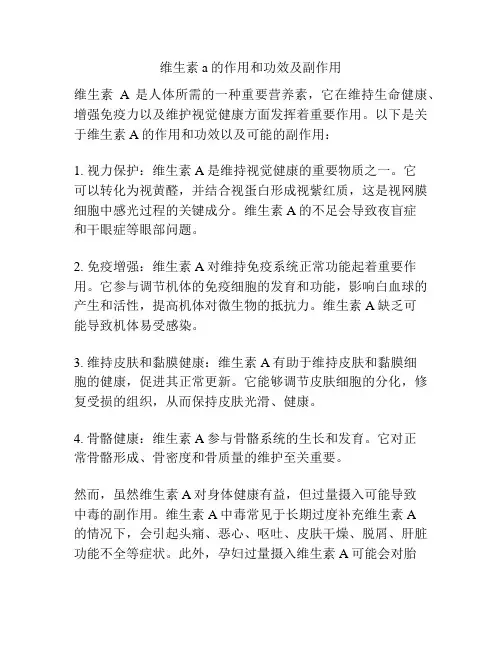 维生素 a 的作用和功效及副作用

维生素 A 是人体所需的一种重要营养素，它在维持生命健康、增强免疫力以及维护视觉健康方面发挥着重要作用。以下是关于维生素 A 的作用和功效以及可能的副作用：

1. 视力保护：维生素 A 是维持视觉健康的重要物质之一。它可以转化为视黄醛，并结合视蛋白形成视紫红质，这是视网膜细胞中感光过程的关键成分。维生素 A 的不足会导致夜盲症和干眼症等眼部问题。

2. 免疫增强：维生素 A 对维持免疫系统正常功能起着重要作用。它参与调节机体的免疫细胞的发育和功能，影响白血球的产生和活性，提高机体对微生物的抵抗力。维生素 A 缺乏可能导致机体易受感染。

3. 维持皮肤和黏膜健康：维生素 A 有助于维持皮肤和黏膜细胞的健康，促进其正常更新。它能够调节皮肤细胞的分化，修复受损的组织，从而保持皮肤光滑、健康。

4. 骨骼健康：维生素 A 参与骨骼系统的生长和发育。它对正常骨骼形成、骨密度和骨质量的维护至关重要。

然而，虽然维生素 A 对身体健康有益，但过量摄入可能导致中毒的副作用。维生素 A 中毒常见于长期过度补充维生素 A 的情况下，会引起头痛、恶心、呕吐、皮肤干燥、脱屑、肝脏功能不全等症状。此外，孕妇过量摄入维生素 A 可能会对胎